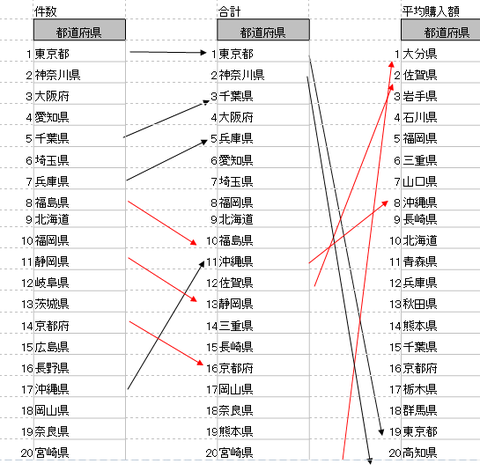 件数

| | 都道府県 |
|---|---|
| 1 | 東京都 |
| 2 | 神奈川県 |
| 3 | 大阪府 |
| 4 | 愛知県 |
| 5 | 千葉県 |
| 6 | 埼玉県 |
| 7 | 兵庫県 |
| 8 | 福島県 |
| 9 | 北海道 |
| 10 | 福岡県 |
| 11 | 静岡県 |
| 12 | 岐阜県 |
| 13 | 茨城県 |
| 14 | 京都府 |
| 15 | 広島県 |
| 16 | 長野県 |
| 17 | 沖縄県 |
| 18 | 岡山県 |
| 19 | 奈良県 |
| 20 | 宮崎県 |

合計

| | 都道府県 |
|---|---|
| 1 | 東京都 |
| 2 | 神奈川県 |
| 3 | 千葉県 |
| 4 | 大阪府 |
| 5 | 兵庫県 |
| 6 | 愛知県 |
| 7 | 埼玉県 |
| 8 | 福岡県 |
| 9 | 北海道 |
| 10 | 福島県 |
| 11 | 沖縄県 |
| 12 | 佐賀県 |
| 13 | 静岡県 |
| 14 | 三重県 |
| 15 | 長崎県 |
| 16 | 京都府 |
| 17 | 岡山県 |
| 18 | 奈良県 |
| 19 | 熊本県 |
| 20 | 宮崎県 |

平均購入額

| | 都道府県 |
|---|---|
| 1 | 大分県 |
| 2 | 佐賀県 |
| 3 | 岩手県 |
| 4 | 石川県 |
| 5 | 福岡県 |
| 6 | 三重県 |
| 7 | 山口県 |
| 8 | 沖縄県 |
| 9 | 長崎県 |
| 10 | 北海道 |
| 11 | 青森県 |
| 12 | 兵庫県 |
| 13 | 秋田県 |
| 14 | 熊本県 |
| 15 | 千葉県 |
| 16 | 京都府 |
| 17 | 栃木県 |
| 18 | 群馬県 |
| 19 | 東京都 |
| 20 | 高知県 |